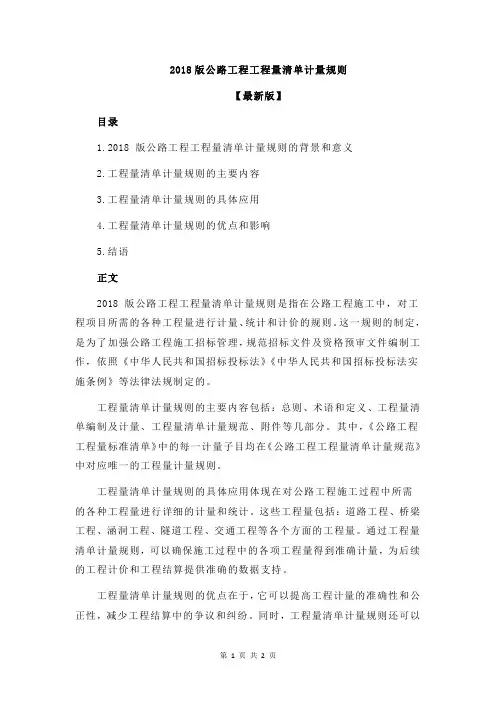 2018 版公路工程工程量清单计量规则

【最新版】

目录

1.2018 版公路工程工程量清单计量规则的背景和意义

2.工程量清单计量规则的主要内容

3.工程量清单计量规则的具体应用

4.工程量清单计量规则的优点和影响

5.结语

正文

2018 版公路工程工程量清单计量规则是指在公路工程施工中，对工程项目所需的各种工程量进行计量、统计和计价的规则。这一规则的制定，是为了加强公路工程施工招标管理，规范招标文件及资格预审文件编制工作，依照《中华人民共和国招标投标法》《中华人民共和国招标投标法实施条例》等法律法规制定的。

工程量清单计量规则的主要内容包括：总则、术语和定义、工程量清单编制及计量、工程量清单计量规范、附件等几部分。其中，《公路工程工程量标准清单》中的每一计量子目均在《公路工程工程量清单计量规范》中对应唯一的工程量计量规则。

工程量清单计量规则的具体应用体现在对公路工程施工过程中所需的各种工程量进行详细的计量和统计。这些工程量包括：道路工程、桥梁工程、涵洞工程、隧道工程、交通工程等各个方面的工程量。通过工程量清单计量规则，可以确保施工过程中的各项工程量得到准确计量，为后续的工程计价和工程结算提供准确的数据支持。

工程量清单计量规则的优点在于，它可以提高工程计量的准确性和公正性，减少工程结算中的争议和纠纷。同时，工程量清单计量规则还可以

第 1 页 共 2 页